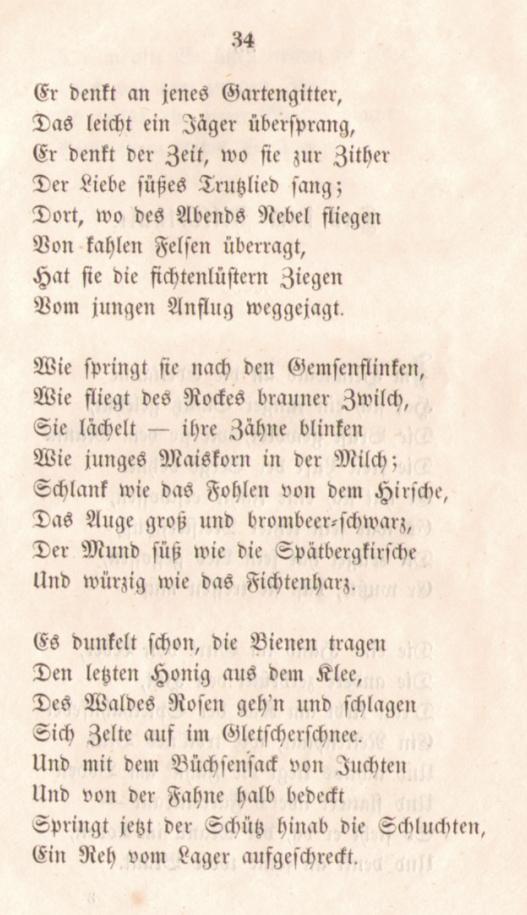 34

Er denkt an jenes Gartengitter,
Das leicht ein Jäger übersprang,
Er denkt der Zeit, wo sie zur Zither
Der Liebe süßes Trutzlied sang;
Dort, wo des Abends Nebel fliegen
Von kahlen Felsen überragt,
Hat sie die fichtenlüstern Ziegen
Vom jungen Anflug weggejagt.

Wie springt sie nach den Gemsenflinken,
Wie fliegt des Rockes brauner Zwilch,
Sie lächelt — ihre Zähne blinken
Wie junges Maiskorn in der Milch;
Schlank wie das Fohlen von dem Hirsche,
Das Auge groß und brombeer-schwarz,
Der Mund süß wie die Spätbergkirsche
Und würzig wie das Fichtenharz.

Es dunkelt schon, die Bienen tragen
Den letzten Honig aus dem Klee,
Des Waldes Rosen geh'n und schlagen
Sich Zelte auf im Gletscherschnee.
Und mit dem Büchsensack von Juchten
Und von der Fahne halb bedeckt
Springt jetzt der Schütz hinab die Schluchten,
Ein Reh vom Lager aufgeschreckt.